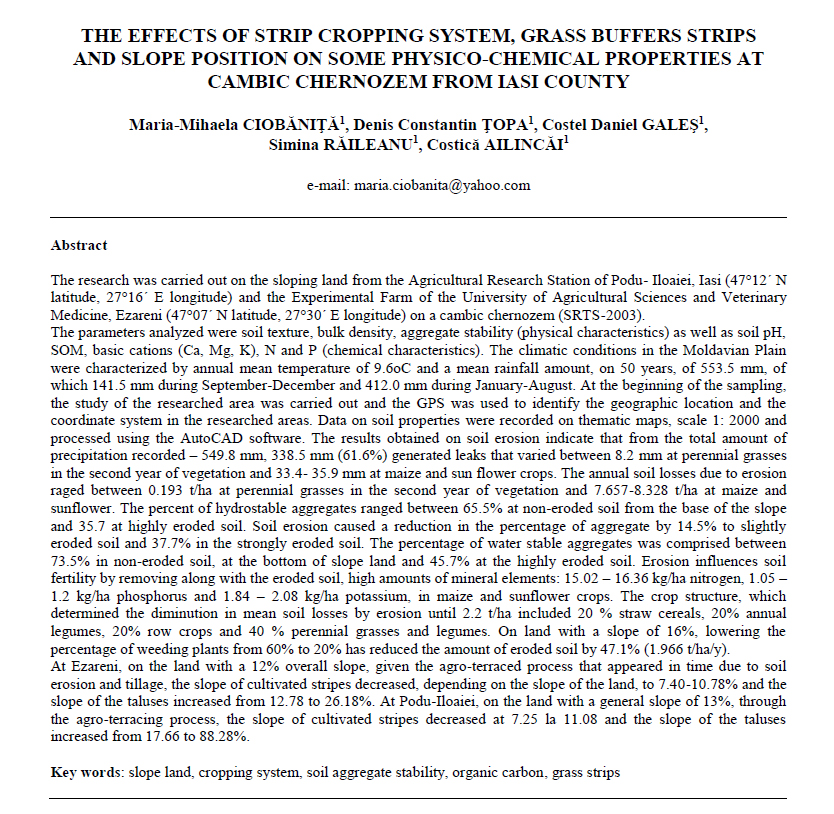 THE EFFECTS OF STRIP CROPPING SYSTEM, GRASS BUFFERS STRIPS AND SLOPE POSITION ON SOME PHYSICO-CHEMICAL PROPERTIES AT CAMBIC CHERNOZEM FROM IASI COUNTY

Maria-Mihaela CIOBĂNIȚĂ$^1$, Denis Constantin ȚOPA$^1$, Costel Daniel GALEȘ$^1$, Simina RĂILEANU$^1$, Costică AILINCĂI$^1$

e-mail: maria.ciobanita@yahoo.com

Abstract

The research was carried out on the sloping land from the Agricultural Research Station of Podu- Iloaiei, Iasi (47°12´ N latitude, 27°16´ E longitude) and the Experimental Farm of the University of Agricultural Sciences and Veterinary Medicine, Ezareni (47°07´ N latitude, 27°30´ E longitude) on a cambic chernozem (SRTS-2003).
The parameters analyzed were soil texture, bulk density, aggregate stability (physical characteristics) as well as soil pH, SOM, basic cations (Ca, Mg, K), N and P (chemical characteristics). The climatic conditions in the Moldavian Plain were characterized by annual mean temperature of 9.6oC and a mean rainfall amount, on 50 years, of 553.5 mm, of which 141.5 mm during September-December and 412.0 mm during January-August. At the beginning of the sampling, the study of the researched area was carried out and the GPS was used to identify the geographic location and the coordinate system in the researched areas. Data on soil properties were recorded on thematic maps, scale 1: 2000 and processed using the AutoCAD software. The results obtained on soil erosion indicate that from the total amount of precipitation recorded – 549.8 mm, 338.5 mm (61.6%) generated leaks that varied between 8.2 mm at perennial grasses in the second year of vegetation and 33.4- 35.9 mm at maize and sun flower crops. The annual soil losses due to erosion raged between 0.193 t/ha at perennial grasses in the second year of vegetation and 7.657-8.328 t/ha at maize and sunflower. The percent of hydrostable aggregates ranged between 65.5% at non-eroded soil from the base of the slope and 35.7 at highly eroded soil. Soil erosion caused a reduction in the percentage of aggregate by 14.5% to slightly eroded soil and 37.7% in the strongly eroded soil. The percentage of water stable aggregates was comprised between 73.5% in non-eroded soil, at the bottom of slope land and 45.7% at the highly eroded soil. Erosion influences soil fertility by removing along with the eroded soil, high amounts of mineral elements: 15.02 – 16.36 kg/ha nitrogen, 1.05 – 1.2 kg/ha phosphorus and 1.84 – 2.08 kg/ha potassium, in maize and sunflower crops. The crop structure, which determined the diminution in mean soil losses by erosion until 2.2 t/ha included 20 % straw cereals, 20% annual legumes, 20% row crops and 40 % perennial grasses and legumes. On land with a slope of 16%, lowering the percentage of weeding plants from 60% to 20% has reduced the amount of eroded soil by 47.1% (1.966 t/ha/y).
At Ezareni, on the land with a 12% overall slope, given the agro-terraced process that appeared in time due to soil erosion and tillage, the slope of cultivated stripes decreased, depending on the slope of the land, to 7.40-10.78% and the slope of the taluses increased from 12.78 to 26.18%. At Podu-Iloaiei, on the land with a general slope of 13%, through the agro-terracing process, the slope of cultivated stripes decreased at 7.25 la 11.08 and the slope of the taluses increased from 17.66 to 88.28%.

Key words: slope land, cropping system, soil aggregate stability, organic carbon, grass strips